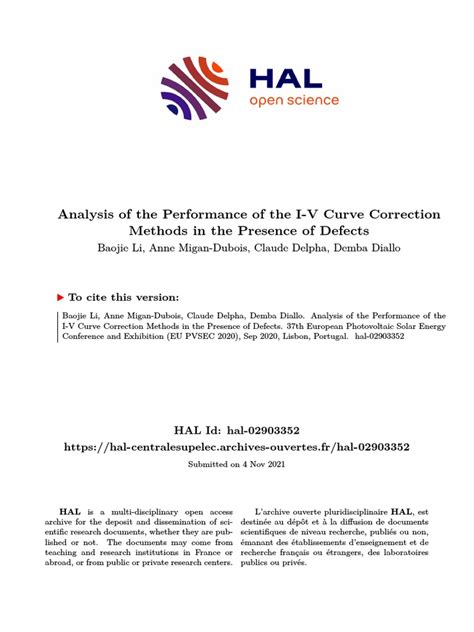 HAL
open science

Analysis of the Performance of the I-V Curve Correction Methods in the Presence of Defects
Baojie Li, Anne Migan-Dubois, Claude Delpha, Demba Diallo

To cite this version:

Baojie Li, Anne Migan-Dubois, Claude Delpha, Demba Diallo. Analysis of the Performance of the I-V Curve Correction Methods in the Presence of Defects. 37th European Photovoltaic Solar Energy Conference and Exhibition (EU PVSEC 2020), Sep 2020, Lisbon, Portugal. hal-02903352

HAL Id: hal-02903352
https://hal-centralesupelec.archives-ouvertes.fr/hal-02903352
Submitted on 4 Nov 2021

HAL is a multi-disciplinary open access archive for the deposit and dissemination of scientific research documents, whether they are published or not. The documents may come from teaching and research institutions in France or abroad, or from public or private research centers.

L'archive ouverte pluridisciplinaire HAL, est destinée au dépôt et à la diffusion de documents scientifiques de niveau recherche, publiés ou non, émanant des établissements d'enseignement et de recherche français ou étrangers, des laboratoires publics ou privés.